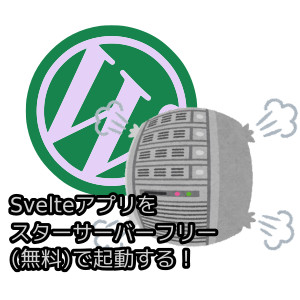 Svelteアプリを
スターサーバーフリー
(無料)で起動する！